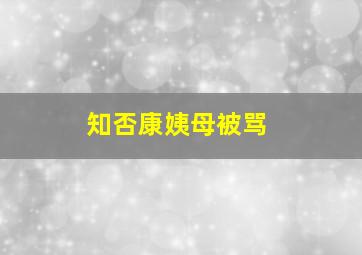 知否康姨母被骂